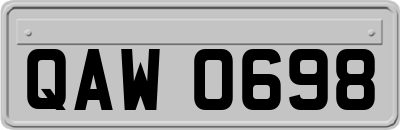 QAW 0698